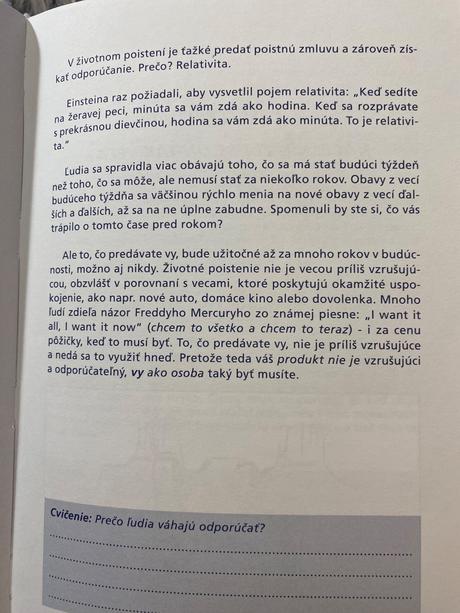 V životnom poistení je ťažké predať poistnú zmluvu a zároveň získať odporúčanie. Prečo? Relativita.

Einsteina raz požiadali, aby vysvetlil pojem relativita: „Keď sedíte na žeravej peci, minúta sa vám zdá ako hodina. Keď sa rozprávate s prekrásnou dievčinou, hodina sa vám zdá ako minúta. To je relativita."

Ľudia sa spravidla viac obávajú toho, čo sa má stať budúci týždeň než toho, čo sa môže, ale nemusí stať za niekoľko rokov. Obavy z vecí budúceho týždňa sa väčšinou rýchlo menia na nové obavy z vecí ďalších a ďalších, až sa na ne úplne zabudne. Spomenuli by ste si, čo vás trápilo o tomto čase pred rokom?

Ale to, čo predávate vy, bude užitočné až za mnoho rokov v budúcnosti, možno aj nikdy. Životné poistenie nie je vecou príliš vzrušujúcou, obzvlášť v porovnaní s vecami, ktoré poskytujú okamžité uspokojenie, ako napr. nové auto, domáce kino alebo dovolenka. Mnoho ľudí zdieľa názor Freddyho Mercuryho zo známej piesne: „I want it all, I want it now" (chcem to všetko a chcem to teraz) - i za cenu pôžičky, keď to musí byť. To, čo predávate vy, nie je príliš vzrušujúce a nedá sa to využiť hneď. Pretože teda váš produkt nie je vzrušujúci a odporúčateľný, vy ako osoba taký byť musíte.

Cvičenie: Prečo ľudia váhajú odporúčať?